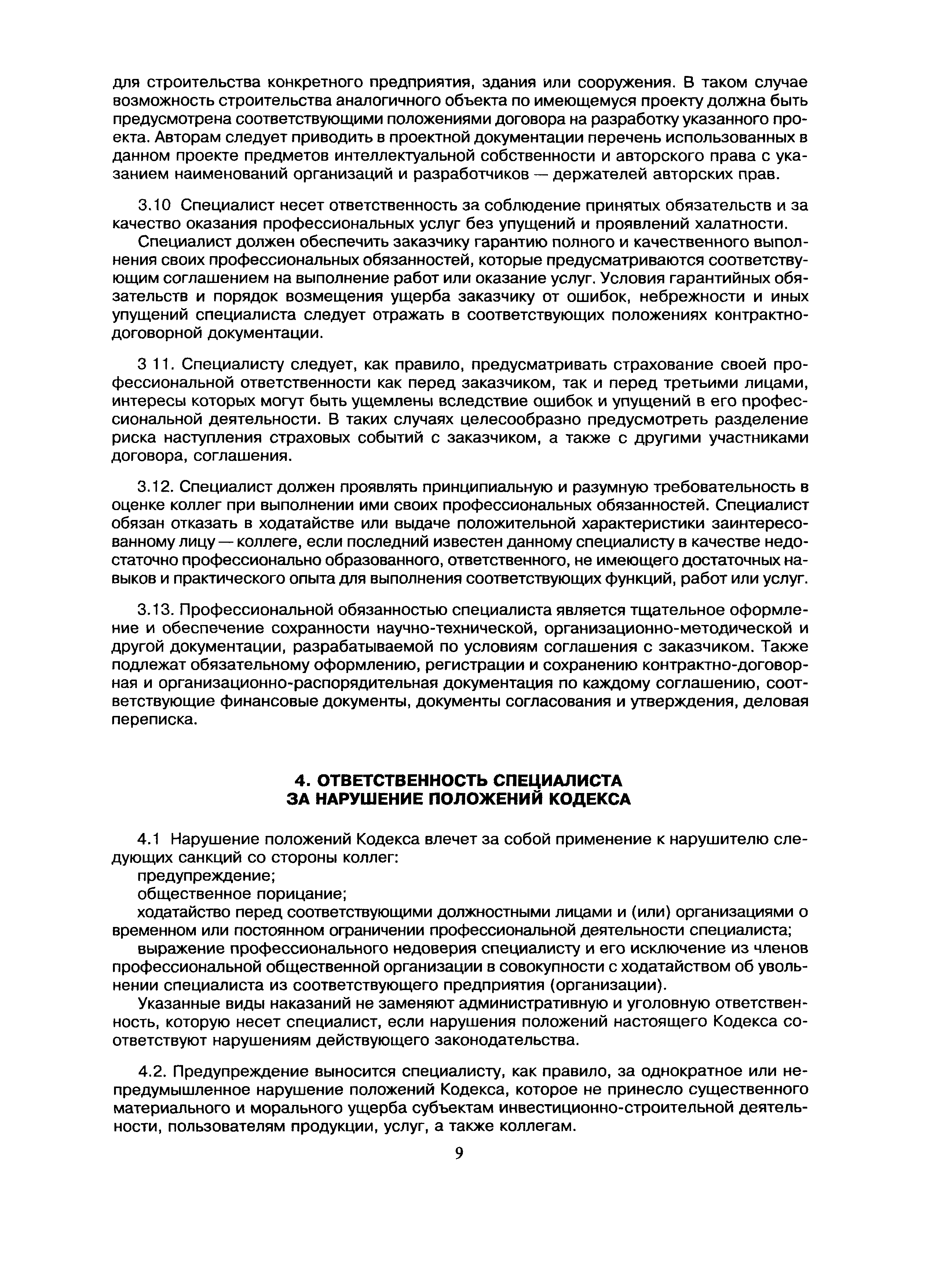 для строительства конкретного предприятия, здания или сооружения. В таком случае возможность строительства аналогичного объекта по имеющемуся проекту должна быть предусмотрена соответствующими положениями договора на разработку указанного проекта. Авторам следует приводить в проектной документации перечень использованных в данном проекте предметов интеллектуальной собственности и авторского права с указанием наименований организаций и разработчиков — держателей авторских прав.

3.10 Специалист несет ответственность за соблюдение принятых обязательств и за качество оказания профессиональных услуг без упущений и проявлений халатности.

Специалист должен обеспечить заказчику гарантию полного и качественного выполнения своих профессиональных обязанностей, которые предусматриваются соответствующим соглашением на выполнение работ или оказание услуг. Условия гарантийных обязательств и порядок возмещения ущерба заказчику от ошибок, небрежности и иных упущений специалиста следует отражать в соответствующих положениях контрактно-договорной документации.

3 11. Специалисту следует, как правило, предусматривать страхование своей профессиональной ответственности как перед заказчиком, так и перед третьими лицами, интересы которых могут быть ущемлены вследствие ошибок и упущений в его профессиональной деятельности. В таких случаях целесообразно предусмотреть разделение риска наступления страховых событий с заказчиком, а также с другими участниками договора, соглашения.

3.12. Специалист должен проявлять принципиальную и разумную требовательность в оценке коллег при выполнении ими своих профессиональных обязанностей. Специалист обязан отказать в ходатайстве или выдаче положительной характеристики заинтересованному лицу — коллеге, если последний известен данному специалисту в качестве недостаточно профессионально образованного, ответственного, не имеющего достаточных навыков и практического опыта для выполнения соответствующих функций, работ или услуг.

3.13. Профессиональной обязанностью специалиста является тщательное оформление и обеспечение сохранности научно-технической, организационно-методической и другой документации, разрабатываемой по условиям соглашения с заказчиком. Также подлежат обязательному оформлению, регистрации и сохранению контрактно-договорная и организационно-распорядительная документация по каждому соглашению, соответствующие финансовые документы, документы согласования и утверждения, деловая переписка.

4. ОТВЕТСТВЕННОСТЬ СПЕЦИАЛИСТА
ЗА НАРУШЕНИЕ ПОЛОЖЕНИЙ КОДЕКСА

4.1 Нарушение положений Кодекса влечет за собой применение к нарушителю следующих санкций со стороны коллег:

предупреждение;

общественное порицание;

ходатайство перед соответствующими должностными лицами и (или) организациями о временном или постоянном ограничении профессиональной деятельности специалиста;

выражение профессионального недоверия специалисту и его исключение из членов профессиональной общественной организации в совокупности с ходатайством об увольнении специалиста из соответствующего предприятия (организации).

Указанные виды наказаний не заменяют административную и уголовную ответственность, которую несет специалист, если нарушения положений настоящего Кодекса соответствуют нарушениям действующего законодательства.

4.2. Предупреждение выносится специалисту, как правило, за однократное или непредумышленное нарушение положений Кодекса, которое не принесло существенного материального и морального ущерба субъектам инвестиционно-строительной деятельности, пользователям продукции, услуг, а также коллегам.

9